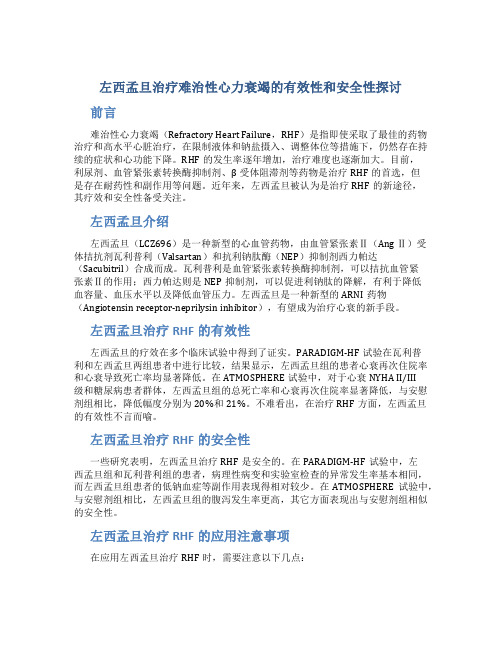 左西孟旦治疗难治性心力衰竭的有效性和安全性探讨

前言

难治性心力衰竭（Refractory Heart Failure，RHF）是指即使采取了最佳的药物治疗和高水平心脏治疗，在限制液体和钠盐摄入、调整体位等措施下，仍然存在持续的症状和心功能下降。RHF 的发生率逐年增加，治疗难度也逐渐加大。目前，利尿剂、血管紧张素转换酶抑制剂、β 受体阻滞剂等药物是治疗 RHF 的首选，但是存在耐药性和副作用等问题。近年来，左西孟旦被认为是治疗 RHF 的新途径，其疗效和安全性备受关注。

左西孟旦介绍

左西孟旦（LCZ696）是一种新型的心血管药物，由血管紧张素Ⅱ（Ang Ⅱ）受体拮抗剂瓦利普利（Valsartan）和抗利钠肽酶（NEP）抑制剂西力帕达（Sacubitril）合成而成。瓦利普利是血管紧张素转换酶抑制剂，可以拮抗血管紧张素Ⅱ的作用；西力帕达则是 NEP 抑制剂，可以促进利钠肽的降解，有利于降低血容量、血压水平以及降低血管压力。左西孟旦是一种新型的 ARNI 药物（Angiotensin receptor-neprilysin inhibitor），有望成为治疗心衰的新手段。

左西孟旦治疗 RHF 的有效性

左西孟旦的疗效在多个临床试验中得到了证实。PARADIGM-HF 试验在瓦利普利和左西孟旦两组患者中进行比较，结果显示，左西孟旦组的患者心衰再次住院率和心衰导致死亡率均显著降低。在 ATMOSPHERE 试验中，对于心衰 NYHA II/III 级和糖尿病患者群体，左西孟旦组的总死亡率和心衰再次住院率显著降低，与安慰剂组相比，降低幅度分别为 20%和 21%。不难看出，在治疗 RHF 方面，左西孟旦的有效性不言而喻。

左西孟旦治疗 RHF 的安全性

一些研究表明，左西孟旦治疗 RHF 是安全的。在 PARADIGM-HF 试验中，左西孟旦组和瓦利普利组的患者，病理性病变和实验室检查的异常发生率基本相同，而左西孟旦组患者的低钠血症等副作用表现得相对较少。在 ATMOSPHERE 试验中，与安慰剂组相比，左西孟旦组的腹泻发生率更高，其它方面表现出与安慰剂组相似的安全性。

左西孟旦治疗 RHF 的应用注意事项

在应用左西孟旦治疗 RHF 时，需要注意以下几点：